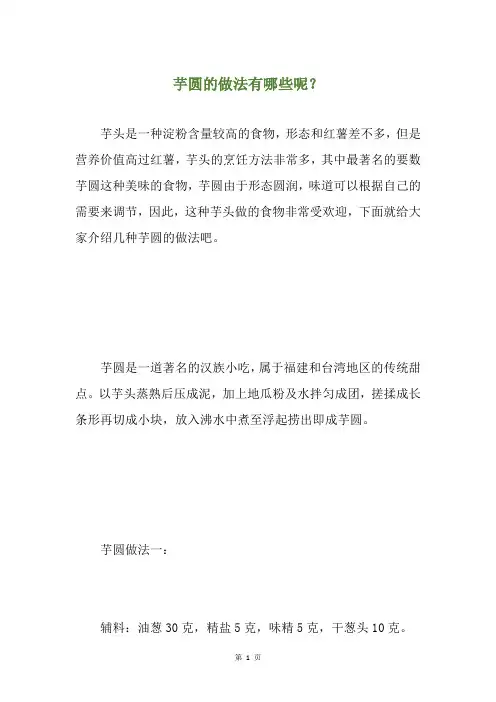 芋圆的做法有哪些呢？

芋头是一种淀粉含量较高的食物，形态和红薯差不多，但是营养价值高过红薯，芋头的烹饪方法非常多，其中最著名的要数芋圆这种美味的食物，芋圆由于形态圆润，味道可以根据自己的需要来调节，因此，这种芋头做的食物非常受欢迎，下面就给大家介绍几种芋圆的做法吧。

芋圆是一道著名的汉族小吃，属于福建和台湾地区的传统甜点。以芋头蒸熟后压成泥，加上地瓜粉及水拌匀成团，搓揉成长条形再切成小块，放入沸水中煮至浮起捞出即成芋圆。

芋圆做法一：

辅料：油葱 30 克，精盐 5 克，味精 5 克，干葱头 10 克。

第 1 页